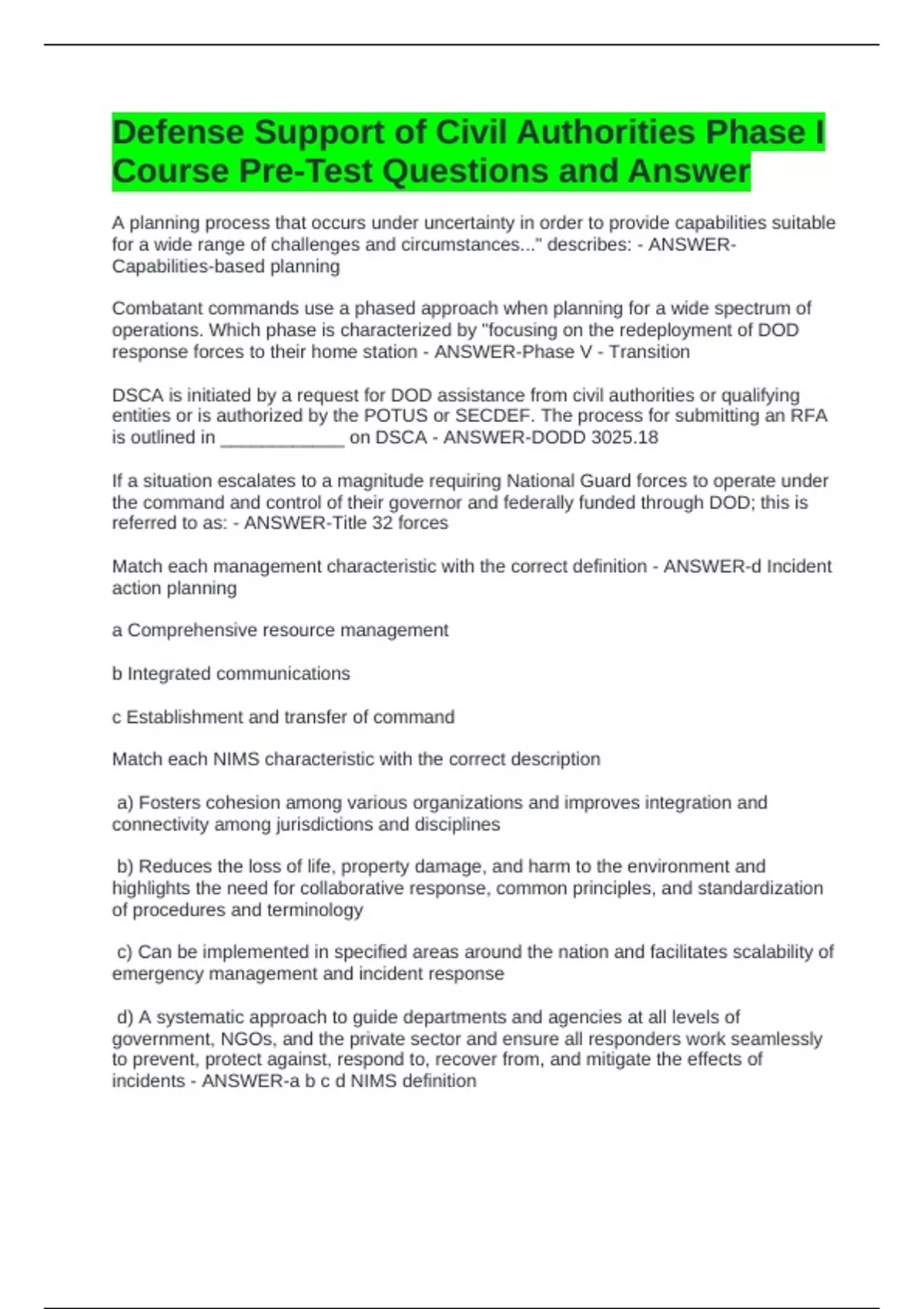 Defense Support of Civil Authorities Phase I Course Pre-Test Questions and Answer

A planning process that occurs under uncertainty in order to provide capabilities suitable for a wide range of challenges and circumstances..." describes: - ANSWER-Capabilities-based planning

Combatant commands use a phased approach when planning for a wide spectrum of operations. Which phase is characterized by "focusing on the redeployment of DOD response forces to their home station - ANSWER-Phase V - Transition

DSCA is initiated by a request for DOD assistance from civil authorities or qualifying entities or is authorized by the POTUS or SECDEF. The process for submitting an RFA is outlined in ____ on DSCA - ANSWER-DODD 3025.18

If a situation escalates to a magnitude requiring National Guard forces to operate under the command and control of their governor and federally funded through DOD; this is referred to as: - ANSWER-Title 32 forces

Match each management characteristic with the correct definition - ANSWER-d Incident action planning

a Comprehensive resource management

b Integrated communications

c Establishment and transfer of command

Match each NIMS characteristic with the correct description

a) Fosters cohesion among various organizations and improves integration and connectivity among jurisdictions and disciplines

b) Reduces the loss of life, property damage, and harm to the environment and highlights the need for collaborative response, common principles, and standardization of procedures and terminology

c) Can be implemented in specified areas around the nation and facilitates scalability of emergency management and incident response

d) A systematic approach to guide departments and agencies at all levels of government, NGOs, and the private sector and ensure all responders work seamlessly to prevent, protect against, respond to, recover from, and mitigate the effects of incidents - ANSWER-a b c d NIMS definition